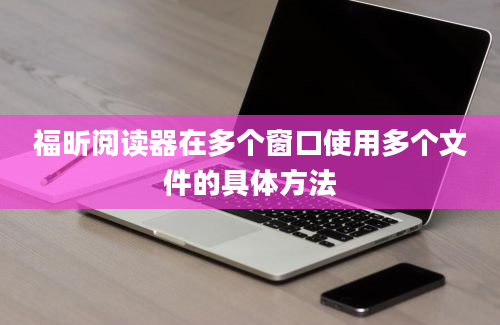 福昕阅读器在多个窗口使用多个文件的具体方法